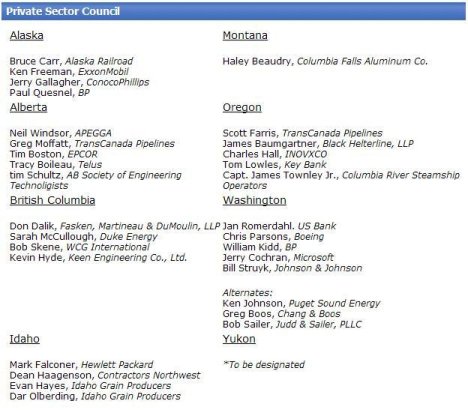 Private Sector Council

Alaska

Bruce Carr, Alaska Railroad
Ken Freeman, ExxonMobil
Jerry Gallagher, ConocoPhillips
Paul Quesnel, BP

Alberta

Neil Windsor, APEGGA
Greg Moffatt, TransCanada Pipelines
Tim Boston, EPCOR
Tracy Boileau, Telus
tim Schultz, AB Society of Engineering Technoligists

British Columbia

Don Dalik, Fasken, Martineau & DuMoulin, LLP
Sarah McCullough, Duke Energy
Bob Skene, WCG International
Kevin Hyde, Keen Engineering Co., Ltd.

Idaho

Mark Falconer, Hewlett Packard
Dean Haagenson, Contractors Northwest
Evan Hayes, Idaho Grain Producers
Dar Olberding, Idaho Grain Producers

Montana

Haley Beaudry, Columbia Falls Aluminum Co.

Oregon

Scott Farris, TransCanada Pipelines
James Baumgartner, Black Helterline, LLP
Charles Hall, INOVXCO
Tom Lowles, Key Bank
Capt. James Townley Jr., Columbia River Steamship Operators

Washington

Jan Romerdahl. US Bank
Chris Parsons, Boeing
William Kidd, BP
Jerry Cochran, Microsoft
Bill Struyk, Johnson & Johnson

Alternates:
Ken Johnson, Puget Sound Energy
Greg Boos, Chang & Boos
Bob Sailer, Judd & Sailer, PLLC

Yukon

*To be designated